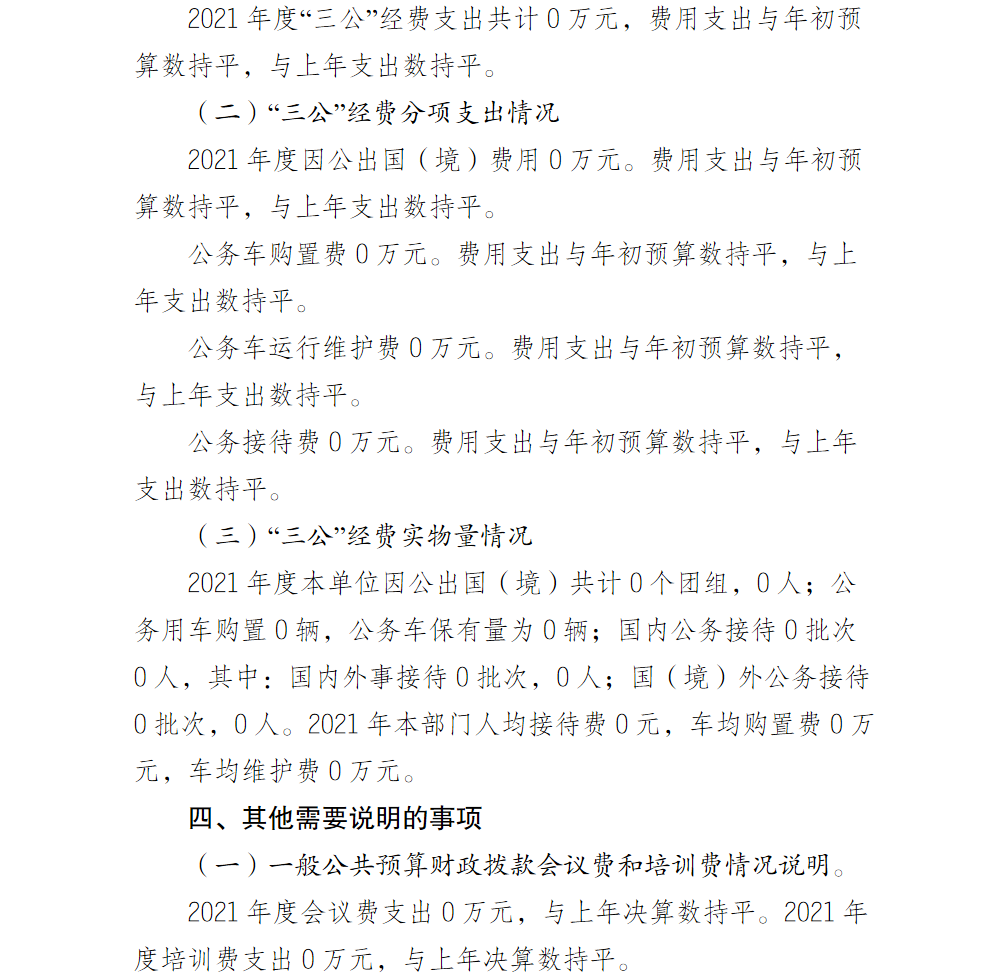 2021年度“三公”经费支出共计0万元，费用支出与年初预算数持平，与上年支出数持平。

（二）“三公”经费分项支出情况

2021年度因公出国（境）费用0万元。费用支出与年初预算数持平，与上年支出数持平。

公务车购置费0万元。费用支出与年初预算数持平，与上年支出数持平。

公务车运行维护费0万元。费用支出与年初预算数持平，与上年支出数持平。

公务接待费0万元。费用支出与年初预算数持平，与上年支出数持平。

（三）“三公”经费实物量情况

2021年度本单位因公出国（境）共计0个团组，0人；公务用车购置0辆，公务车保有量为0辆；国内公务接待0批次0人，其中：国内外事接待0批次，0人；国（境）外公务接待0批次，0人。2021年本部门人均接待费0元，车均购置费0万元，车均维护费0万元。

四、其他需要说明的事项

（一）一般公共预算财政拨款会议费和培训费情况说明。

2021年度会议费支出0万元，与上年决算数持平。2021年度培训费支出0万元，与上年决算数持平。